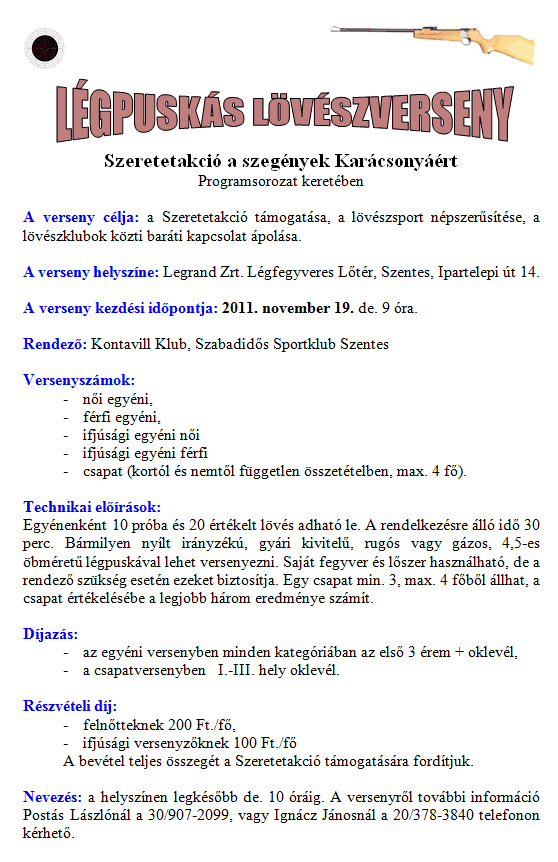 LÉGPUSKÁS LÖVÉSZVERSENY

Szeretetakció a szegények Karácsonyáért
Programsorozat keretében

A verseny célja: a Szeretetakció támogatása, a lövészsport népszerűsítése, a lövészklubok közti baráti kapcsolat ápolása.

A verseny helyszíne: Legrand Zrt. Légfegyveres Lőtér, Szentes, Ipartelepi út 14.

A verseny kezdési időpontja: 2011. november 19. de. 9 óra.

Rendező: Kontavill Klub, Szabadidős Sportklub Szentes

Versenyszámok:
- női egyéni,
- férfi egyéni,
- ifjúsági egyéni női
- ifjúsági egyéni férfi
- csapat (kortól és nemtől független összetételben, max. 4 fő).

Technikai előírások:
Egyénenként 10 próba és 20 értékelt lövés adható le. A rendelkezésre álló idő 30 perc. Bármilyen nyílt irányzékú, gyári kivitelű, rugós vagy gázos, 4,5-es öbméretű légpuskával lehet versenyezni. Saját fegyver és lőszer használható, de a rendező szükség esetén ezeket biztosítja. Egy csapat min. 3, max. 4 főből állhat, a csapat értékelésébe a legjobb három eredménye számít.

Díjazás:
- az egyéni versenyben minden kategóriában az első 3 érem + oklevél,
- a csapatversenyben I.-III. hely oklevél.

Részvételi díj:
- felnőtteknek 200 Ft./fő,
- ifjúsági versenyzőknek 100 Ft./fő
A bevétel teljes összegét a Szeretetakció támogatására fordítjuk.

Nevezés: a helyszínen legkésőbb de. 10 óráig. A versenyről további információ Postás Lászlónál a 30/907-2099, vagy Ignácz Jánosnál a 20/378-3840 telefonon kérhető.